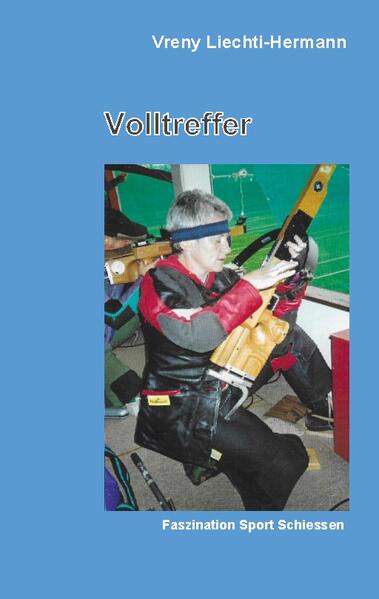 Vreny Liechti-Hermann

Volltreffer

Faszination Sport Schiessen